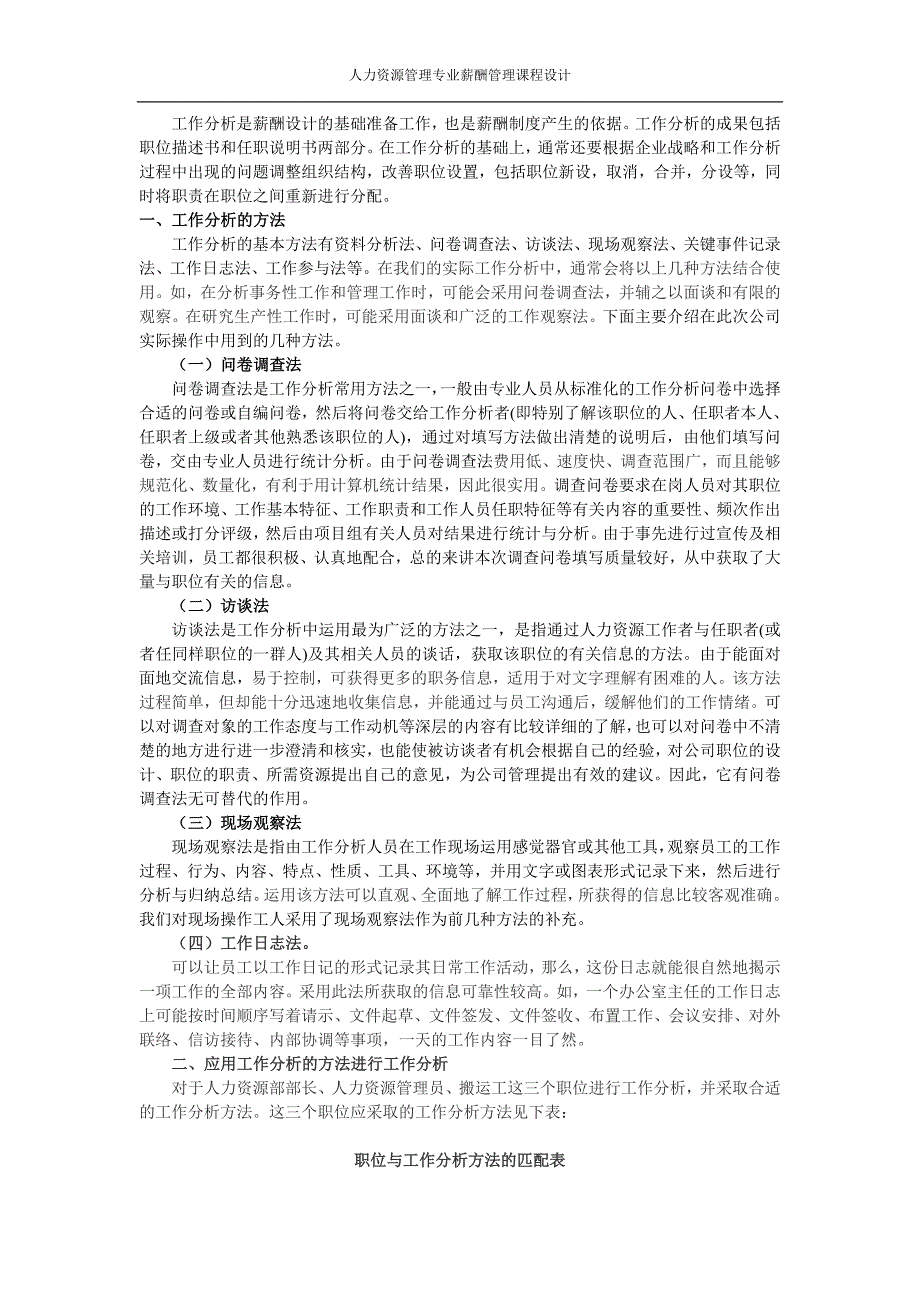 人力资源管理专业薪酬管理课程设计

工作分析是薪酬设计的基础准备工作，也是薪酬制度产生的依据。工作分析的成果包括职位描述书和任职说明书两部分。在工作分析的基础上，通常还要根据企业战略和工作分析过程中出现的问题调整组织结构，改善职位设置，包括职位新设，取消，合并，分设等，同时将职责在职位之间重新进行分配。

一、工作分析的方法

工作分析的基本方法有资料分析法、问卷调查法、访谈法、现场观察法、关键事件记录法、工作日志法、工作参与法等。在我们的实际工作分析中，通常会将以上几种方法结合使用。如，在分析事务性工作和管理工作时，可能会采用问卷调查法，并辅之以面谈和有限的观察。在研究生产性工作时，可能采用面谈和广泛的工作观察法。下面主要介绍在此次公司实际操作中用到的几种方法。

（一）问卷调查法

问卷调查法是工作分析常用方法之一，一般由专业人员从标准化的工作分析问卷中选择合适的问卷或自编问卷，然后将问卷交给工作分析者(即特别了解该职位的人、任职者本人、任职者上级或者其他熟悉该职位的人)，通过对填写方法做出清楚的说明后，由他们填写问卷，交由专业人员进行统计分析。由于问卷调查法费用低、速度快、调查范围广，而且能够规范化、数量化，有利于用计算机统计结果，因此很实用。调查问卷要求在岗人员对其职位的工作环境、工作基本特征、工作职责和工作人员任职特征等有关内容的重要性、频次作出描述或打分评级，然后由项目组有关人员对结果进行统计与分析。由于事先进行过宣传及相关培训，员工都很积极、认真地配合，总的来讲本次调查问卷填写质量较好，从中获取了大量与职位有关的信息。

（二）访谈法

访谈法是工作分析中运用最为广泛的方法之一，是指通过人力资源工作者与任职者(或者任同样职位的一群人)及其相关人员的谈话，获取该职位的有关信息的方法。由于能面对面地交流信息，易于控制，可获得更多的职务信息，适用于对文字理解有困难的人。该方法过程简单，但却能十分迅速地收集信息，并能通过与员工沟通后，缓解他们的工作情绪。可以对调查对象的工作态度与工作动机等深层的内容有比较详细的了解，也可以对问卷中不清楚的地方进行进一步澄清和核实，也能使被访谈者有机会根据自己的经验，对公司职位的设计、职位的职责、所需资源提出自己的意见，为公司管理提出有效的建议。因此，它有问卷调查法无可替代的作用。

（三）现场观察法

现场观察法是指由工作分析人员在工作现场运用感觉器官或其他工具，观察员工的工作过程、行为、内容、特点、性质、工具、环境等，并用文字或图表形式记录下来，然后进行分析与归纳总结。运用该方法可以直观、全面地了解工作过程，所获得的信息比较客观准确。我们对现场操作工人采用了现场观察法作为前几种方法的补充。

（四）工作日志法。

可以让员工以工作日记的形式记录其日常工作活动，那么，这份日志就能很自然地揭示一项工作的全部内容。采用此法所获取的信息可靠性较高。如，一个办公室主任的工作日志上可能按时间顺序写着请示、文件起草、文件签发、文件签收、布置工作、会议安排、对外联络、信访接待、内部协调等事项，一天的工作内容一目了然。

二、应用工作分析的方法进行工作分析

对于人力资源部部长、人力资源管理员、搬运工这三个职位进行工作分析，并采取合适的工作分析方法。这三个职位应采取的工作分析方法见下表：

职位与工作分析方法的匹配表